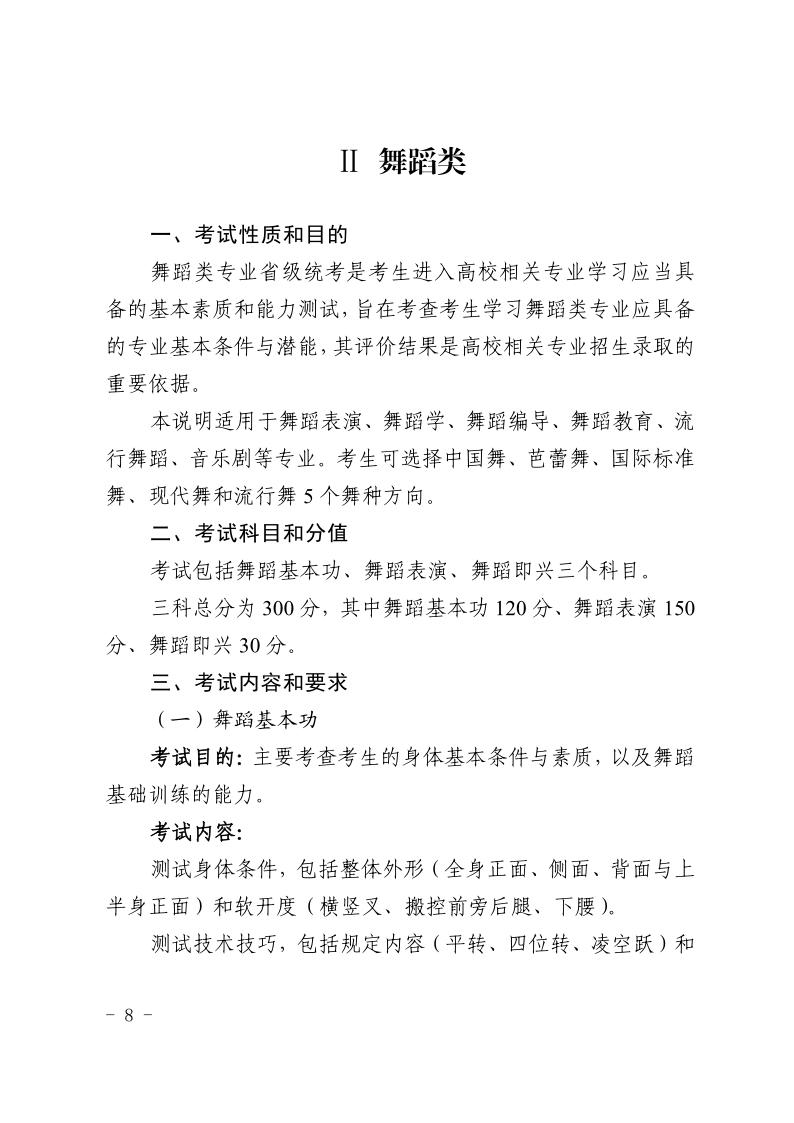 Ⅱ 舞蹈类

一、考试性质和目的

舞蹈类专业省级统考是考生进入高校相关专业学习应当具备的基本素质和能力测试，旨在考查考生学习舞蹈类专业应具备的专业基本条件与潜能，其评价结果是高校相关专业招生录取的重要依据。

本说明适用于舞蹈表演、舞蹈学、舞蹈编导、舞蹈教育、流行舞蹈、音乐剧等专业。考生可选择中国舞、芭蕾舞、国际标准舞、现代舞和流行舞 5 个舞种方向。

二、考试科目和分值

考试包括舞蹈基本功、舞蹈表演、舞蹈即兴三个科目。

三科总分为 300 分，其中舞蹈基本功 120 分、舞蹈表演 150 分、舞蹈即兴 30 分。

三、考试内容和要求

（一）舞蹈基本功

考试目的：主要考查考生的身体基本条件与素质，以及舞蹈基础训练的能力。

考试内容：

测试身体条件，包括整体外形（全身正面、侧面、背面与上半身正面）和软开度（横竖叉、搬控前旁后腿、下腰）。

测试技术技巧，包括规定内容（平转、四位转、凌空跃）和

- 8 -